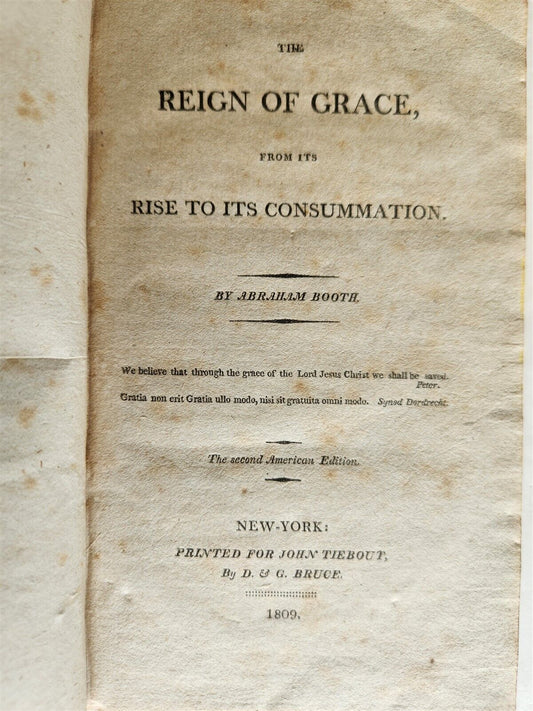 THE

REIGN OF GRACE,

FROM ITS

RISE TO ITS CONSUMMATION.

BY ABRAHAM BOOTH.

We believe that through the grace of the Lord Jesus Christ we shall be saved. Peter.

Gratia non erit Gratia ullo modo, nisi sit gratuita omni modo. Synod Dordrecht.

The second American Edition.

NEW-YORK:

PRINTED FOR JOHN TIEBOUT,

By D. & G. BRUCE.

1809.